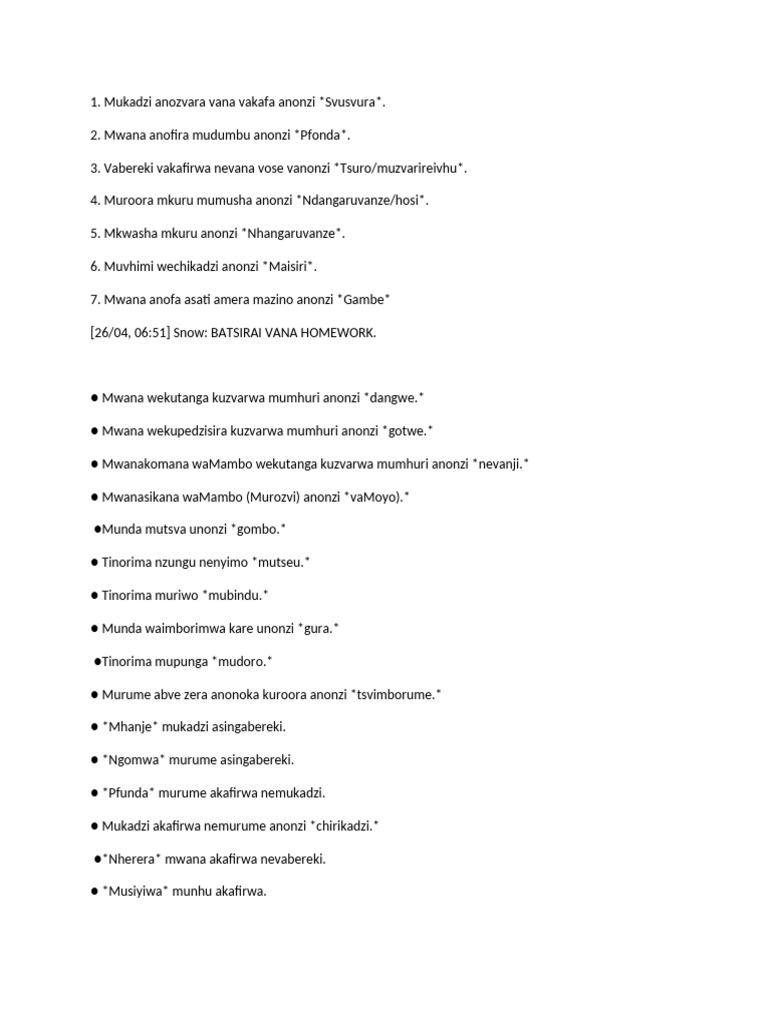 1. Mukadzi anozvara vana vakafa anonzi *Svusvura*.

2. Mwana anofira mudumbu anonzi *Pfonda*.

3. Vabereki vakafirwa nevana vose vanonzi *Tsuro/muzvarireivhu*.

4. Muroora mkuru mumusha anonzi *Ndangaruvanze/hosi*.

5. Mkwasha mkuru anonzi *Nhangaruvanze*.

6. Muvhimi wechikadzi anonzi *Maisiri*.

7. Mwana anofa asati amera mazino anonzi *Gambe*

[26/04, 06:51] Snow: BATSIRAI VANA HOMEWORK.

● Mwana wekutanga kuzvarwa mumhuri anonzi *dangwe.*

● Mwana wekupedzisira kuzvarwa mumhuri anonzi *gotwe.*

● Mwanakomana waMambo wekutanga kuzvarwa mumhuri anonzi *nevanji.*

● Mwanasikana waMambo (Murozvi) anonzi *vaMoyo).*

●Munda mutsva unonzi *gombo.*

● Tinorima nzungu nenyimo *mutseu.*

● Tinorima muriwo *mubindu.*

● Munda waimborimwa kare unonzi *gura.*

●Tinorima mupunga *mudoro.*

● Murume abve zera anonoka kuroora anonzi *tsvimborume.*

● *Mhanje* mukadzi asingabereki.

● *Ngomwa* murume asingabereki.

● *Pfunda* murume akafirwa nemukadzi.

● Mukadzi akafirwa nemurume anonzi *chirikadzi.*

●*Nherera* mwana akafirwa nevabereki.

● *Musiyiwa* munhu akafirwa.